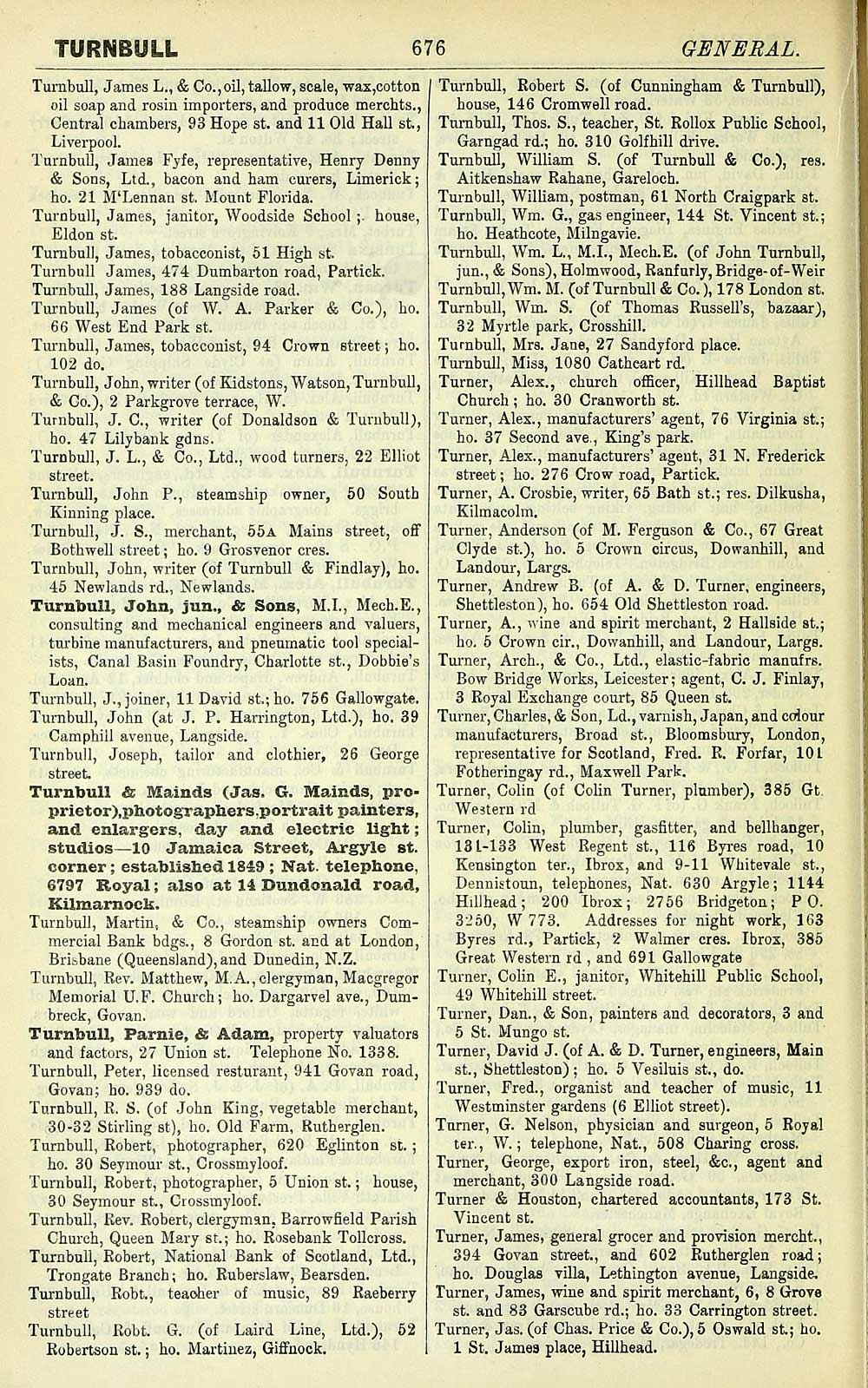 TURNBULL 676 GENERAL.

Turnbull, James L., & Co., oil, tallow, scale, wax, cotton oil soap and rosin importers, and produce merchts., Central chambers, 93 Hope st. and 11 Old Hall st., Liverpool.

Turnbull, James Fyfe, representative, Henry Denny & Sons, Ltd., bacon and ham curers, Limerick; ho. 21 M'Lennan st. Mount Florida.

Turnbull, James, janitor, Woodside School; house, Eldon st.

Turnbull, James, tobacconist, 51 High st.

Turnbull James, 474 Dumbarton road, Partick.

Turnbull, James, 188 Langside road.

Turnbull, James (of W. A. Parker & Co.), ho. 66 West End Park st.

Turnbull, James, tobacconist, 94 Crown street; ho. 102 do.

Turnbull, John, writer (of Kidstons, Watson, Turnbull, & Co.), 2 Parkgrove terrace, W.

Turnbull, J. C., writer (of Donaldson & Turnbull), ho. 47 Lilybank gdns.

Turnbull, J. L., & Co., Ltd., wood turners, 22 Elliot street.

Turnbull, John P., steamship owner, 50 South Kinning place.

Turnbull, J. S., merchant, 55A Mains street, off Bothwell street; ho. 9 Grosvenor cres.

Turnbull, John, writer (of Turnbull & Findlay), ho. 45 Newlands rd., Newlands.

Turnbull, John, jun., & Sons, M.I., Mech.E., consulting and mechanical engineers and valuers, turbine manufacturers, and pneumatic tool specialists, Canal Basin Foundry, Charlotte st., Dobbie's Loan.

Turnbull, J., joiner, 11 David st.; ho. 756 Gallowgate.

Turnbull, John (at J. P. Harrington, Ltd.), ho. 39 Camphill avenue, Langside.

Turnbull, Joseph, tailor and clothier, 26 George street.

Turnbull & Mainds (Jas. G. Mainds, proprietor), photographers, portrait painters, and enlargers, day and electric light; studios—10 Jamaica Street, Argyle st. corner; established 1849; Nat. telephone, 6797 Royal; also at 14 Dundonald road, Kilmarnock.

Turnbull, Martin, & Co., steamship owners Commercial Bank bdgs., 8 Gordon st. and at London, Brisbane (Queensland), and Dunedin, N.Z.

Turnbull, Rev. Matthew, M.A., clergyman, Macgregor Memorial U.F. Church; ho. Dargarvel ave., Dumbreck, Govan.

Turnbull, Parnie, & Adam, property valuators and factors, 27 Union st. Telephone No. 1338.

Turnbull, Peter, licensed resturant, 941 Govan road, Govan; ho. 939 do.

Turnbull, R. S. (of John King, vegetable merchant, 30-32 Stirling st), ho. Old Farm, Rutherglen.

Turnbull, Robert, photographer, 620 Eglinton st.; ho. 30 Seymour st., Crossmyloof.

Turnbull, Robert, photographer, 5 Union st.; house, 30 Seymour st., Crossmyloof.

Turnbull, Rev. Robert, clergyman, Barrowfield Parish Church, Queen Mary st.; ho. Rosebank Tollcross.

Turnbull, Robert, National Bank of Scotland, Ltd., Trongate Branch; ho. Ruberslaw, Bearsden.

Turnbull, Robt., teacher of music, 89 Raeberry street

Turnbull, Robt. G. (of Laird Line, Ltd.), 52 Robertson st.; ho. Martinez, Giffnock.

Turnbull, Robert S. (of Cunningham & Turnbull), house, 146 Cromwell road.

Turnbull, Thos. S., teacher, St. Rollox Public School, Garngad rd.; ho. 310 Golfhill drive.

Turnbull, William S. (of Turnbull & Co.), res. Aitkenshaw Rahane, Gareloch.

Turnbull, William, postman, 61 North Craigpark st.

Turnbull, Wm. G., gas engineer, 144 St. Vincent st.; ho. Heathcote, Milngavie.

Turnbull, Wm. L., M.I., Mech.E. (of John Turnbull, jun., & Sons), Holmwood, Ranfurly, Bridge-of-Weir

Turnbull, Wm. M. (of Turnbull & Co.), 178 London st.

Turnbull, Wm. S. (of Thomas Russell's, bazaar), 32 Myrtle park, Crosshill.

Turnbull, Mrs. Jane, 27 Sandyford place.

Turnbull, Miss, 1080 Cathcart rd.

Turner, Alex., church officer, Hillhead Baptist Church; ho. 30 Cranworth st.

Turner, Alex., manufacturers' agent, 76 Virginia st.; ho. 37 Second ave., King's park.

Turner, Alex., manufacturers' agent, 31 N. Frederick street; ho. 276 Crow road, Partick.

Turner, A. Crosbie, writer, 65 Bath st.; res. Dilkusha, Kilmacolm.

Turner, Anderson (of M. Ferguson & Co., 67 Great Clyde st.), ho. 5 Crown circus, Dowanhill, and Landour, Largs.

Turner, Andrew B. (of A. & D. Turner, engineers, Shettleston), ho. 654 Old Shettleston road.

Turner, A., wine and spirit merchant, 2 Hallside st.; ho. 5 Crown cir., Dowanhill, and Landour, Largs.

Turner, Arch., & Co., Ltd., elastic-fabric manufrs. Bow Bridge Works, Leicester; agent, C. J. Finlay, 3 Royal Exchange court, 85 Queen st.

Turner, Charles, & Son, Ld., varnish, Japan, and colour manufacturers, Broad st., Bloomsbury, London, representative for Scotland, Fred. R. Forfar, 101 Fotheringay rd., Maxwell Park.

Turner, Colin (of Colin Turner, plumber), 385 Gt. Western rd

Turner, Colin, plumber, gasfitter, and bellhanger, 131-133 West Regent st., 116 Byres road, 10 Kensington ter., Ibrox, and 9-11 Whitevale st., Dennistoun, telephones, Nat. 630 Argyle; 1144 Hillhead; 200 Ibrox; 2756 Bridgeton; P O. 3250, W 773. Addresses for night work, 163 Byres rd., Partick, 2 Walmer cres. Ibrox, 385 Great Western rd, and 691 Gallowgate

Turner, Colin E., janitor, Whitehill Public School, 49 Whitehill street.

Turner, Dan., & Son, painters and decorators, 3 and 5 St. Mungo st.

Turner, David J. (of A. & D. Turner, engineers, Main st., Shettleston); ho. 5 Vesiluis st., do.

Turner, Fred., organist and teacher of music, 11 Westminster gardens (6 Elliot street).

Turner, G. Nelson, physician and surgeon, 5 Royal ter., W.; telephone, Nat., 508 Charing cross.

Turner, George, export iron, steel, &c., agent and merchant, 300 Langside road.

Turner & Houston, chartered accountants, 173 St. Vincent st.

Turner, James, general grocer and provision mercht., 394 Govan street., and 602 Rutherglen road; ho. Douglas villa, Lethington avenue, Langside.

Turner, James, wine and spirit merchant, 6, 8 Grove st. and 83 Garscube rd.; ho. 33 Carrington street.

Turner, Jas. (of Chas. Price & Co.), 5 Oswald st.; ho. 1 St. James place, Hillhead.